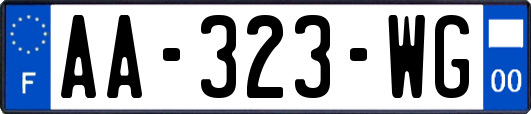 F

AA-323-WG

00